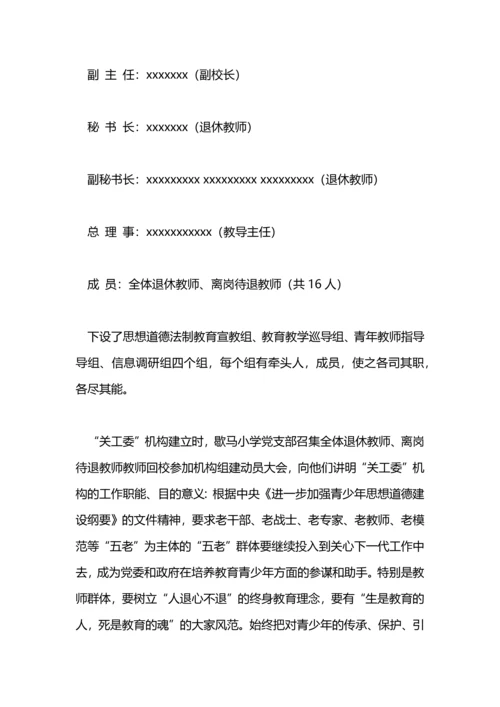 副 主 任：xxxxxxx（副校长）

秘 书 长：xxxxxxx（退休教师）

副秘书长：xxxxxxxxx xxxxxxxxx xxxxxxxxx（退休教师）

总 理 事：xxxxxxxxxxx（教导主任）

成 员：全体退休教师、离岗待退教师（共 16 人）

下设了思想道德法制教育宣教组、教育教学巡导组、青年教师指导导组、信息调研组四个组，每个组有牵头人，成员，使之各司其职，各尽其能。

“关工委”机构建立时，歇马小学党支部召集全体退休教师、离岗待退教师教师回校参加机构组建动员大会，向他们讲明“关工委”机构的工作职能、目的意义：根据中央《进一步加强青少年思想道德建设纲要》的文件精神，要求老干部、老战士、老专家、老教师、老模范等“五老”为主体的“五老”群体要继续投入到关心下一代工作中去，成为党委和政府在培养教育青少年方面的参谋和助手。特别是教师群体，要树立“人退心不退”的终身教育理念，要有“生是教育的人，死是教育的魂”的大家风范。始终把对青少年的传承、保护、引